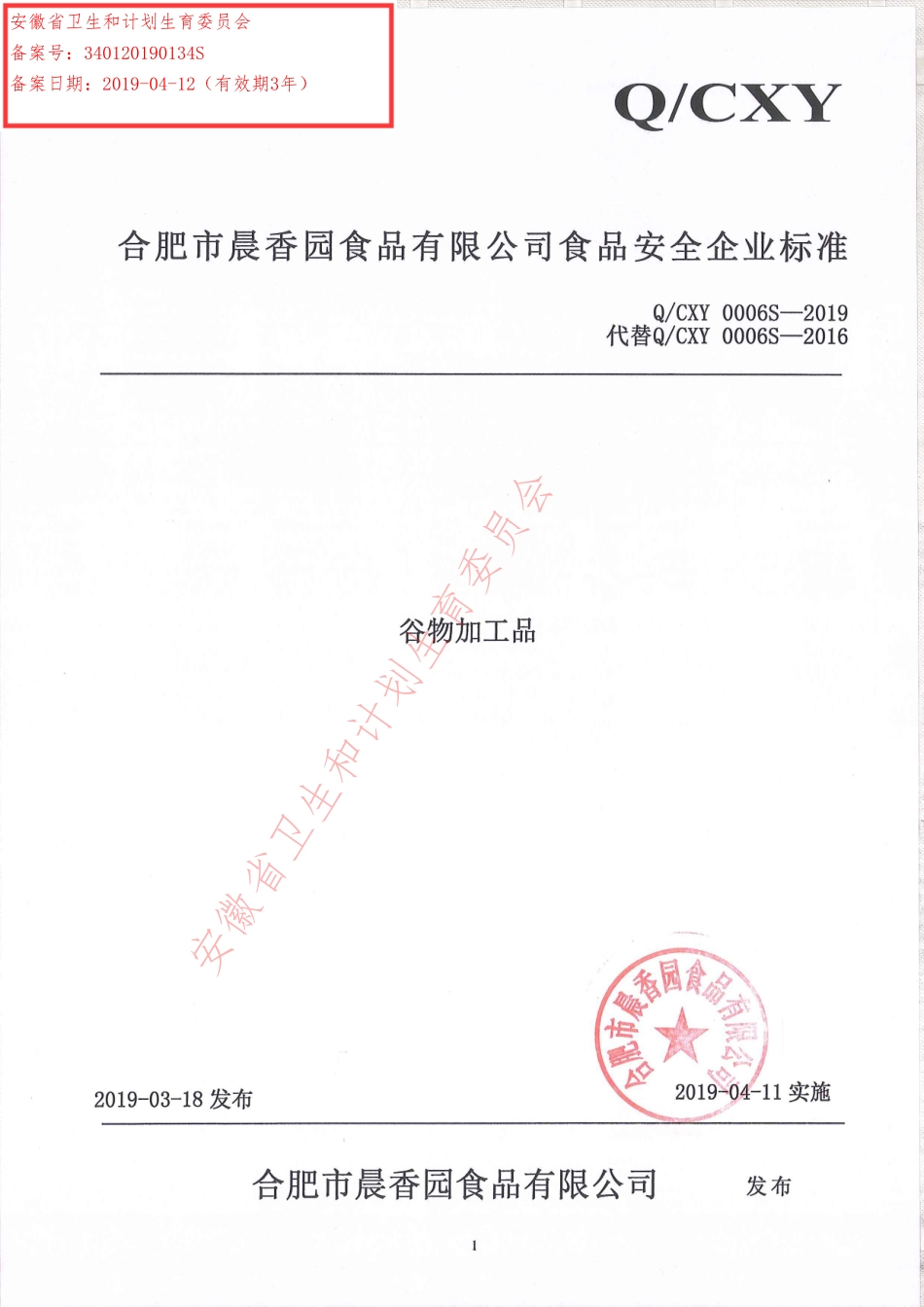 安徽省卫生和计划生育委员会
备案号：340120190134S
备案日期：2019-04-12（有效期3年）

Q/CXY

合肥市晨香园食品有限公司食品安全企业标准

Q/CXY 0006S—2019
代替Q/CXY 0006S—2016

安徽省卫生和计划生育委员会

谷物加工品

合肥市晨香园食品有限公司

2019-03-18 发布

2019-04-11 实施

合肥市晨香园食品有限公司 发布

1